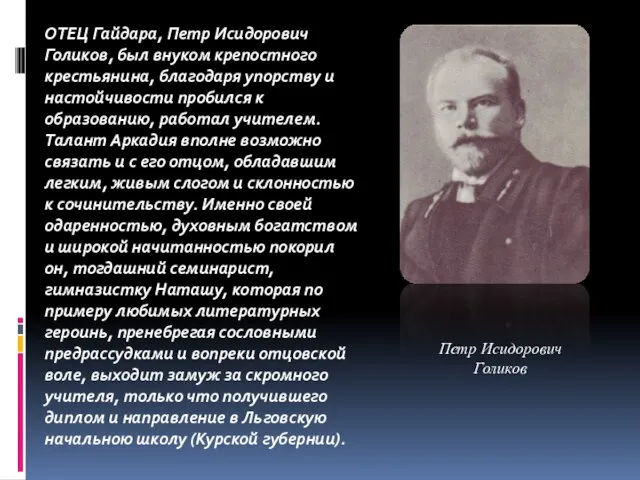 ОТЕЦ Гайдара, Петр Исидорович Голиков, был внуком крепостного крестьянина, благодаря упорству и настойчивости пробился к образованию, работал учителем. Талант Аркадия вполне возможно связать и с его отцом, обладавшим легким, живым слогом и склонностью к сочинительству. Именно своей одаренностью, духовным богатством и широкой начитанностью покорил он, тогдашний семинарист, гимназистку Наташу, которая по примеру любимых литературных героинь, пренебрегая сословными предрассудками и вопреки отцовской воле, выходит замуж за скромного учителя, только что получившего диплом и направление в Льговскую начальною школу (Курской губернии).

Петр Исидорович Голиков